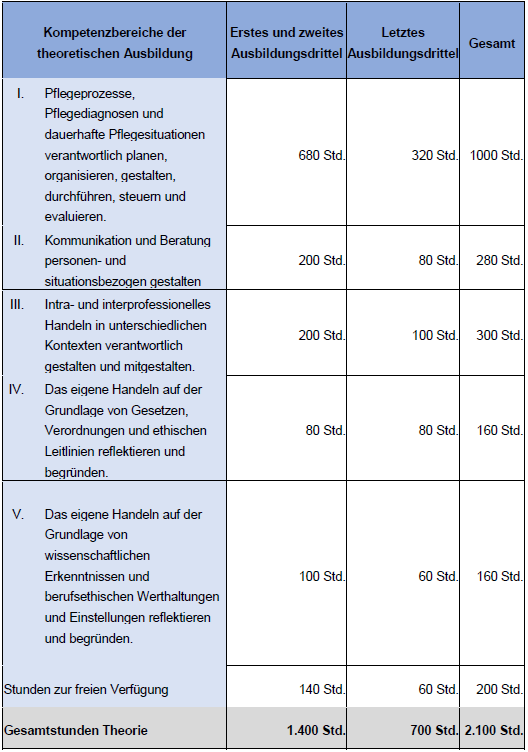 | Kompetenzbereiche der theoretischen Ausbildung | Erstes und zweites Ausbildungsdrittel | Letztes Ausbildungsdrittel | Gesamt |
|---|---|---|---|
| I. Pflegeprozesse, Pflegediagnosen und dauerhafte Pflegesituationen verantwortlich planen, organisieren, gestalten, durchführen, steuern und evaluieren. | 680 Std. | 320 Std. | 1000 Std. |
| II. Kommunikation und Beratung personen- und situationsbezogen gestalten | 200 Std. | 80 Std. | 280 Std. |
| III. Intra- und interprofessionelles Handeln in unterschiedlichen Kontexten verantwortlich gestalten und mitgestalten. | 200 Std. | 100 Std. | 300 Std. |
| IV. Das eigene Handeln auf der Grundlage von Gesetzen, Verordnungen und ethischen Leitlinien reflektieren und begründen. | 80 Std. | 80 Std. | 160 Std. |
| V. Das eigene Handeln auf der Grundlage von wissenschaftlichen Erkenntnissen und berufsethischen Werthaltungen und Einstellungen reflektieren und begründen. | 100 Std. | 60 Std. | 160 Std. |
| Stunden zur freien Verfügung | 140 Std. | 60 Std. | 200 Std. |
| Gesamtstunden Theorie | 1.400 Std. | 700 Std. | 2.100 Std. |